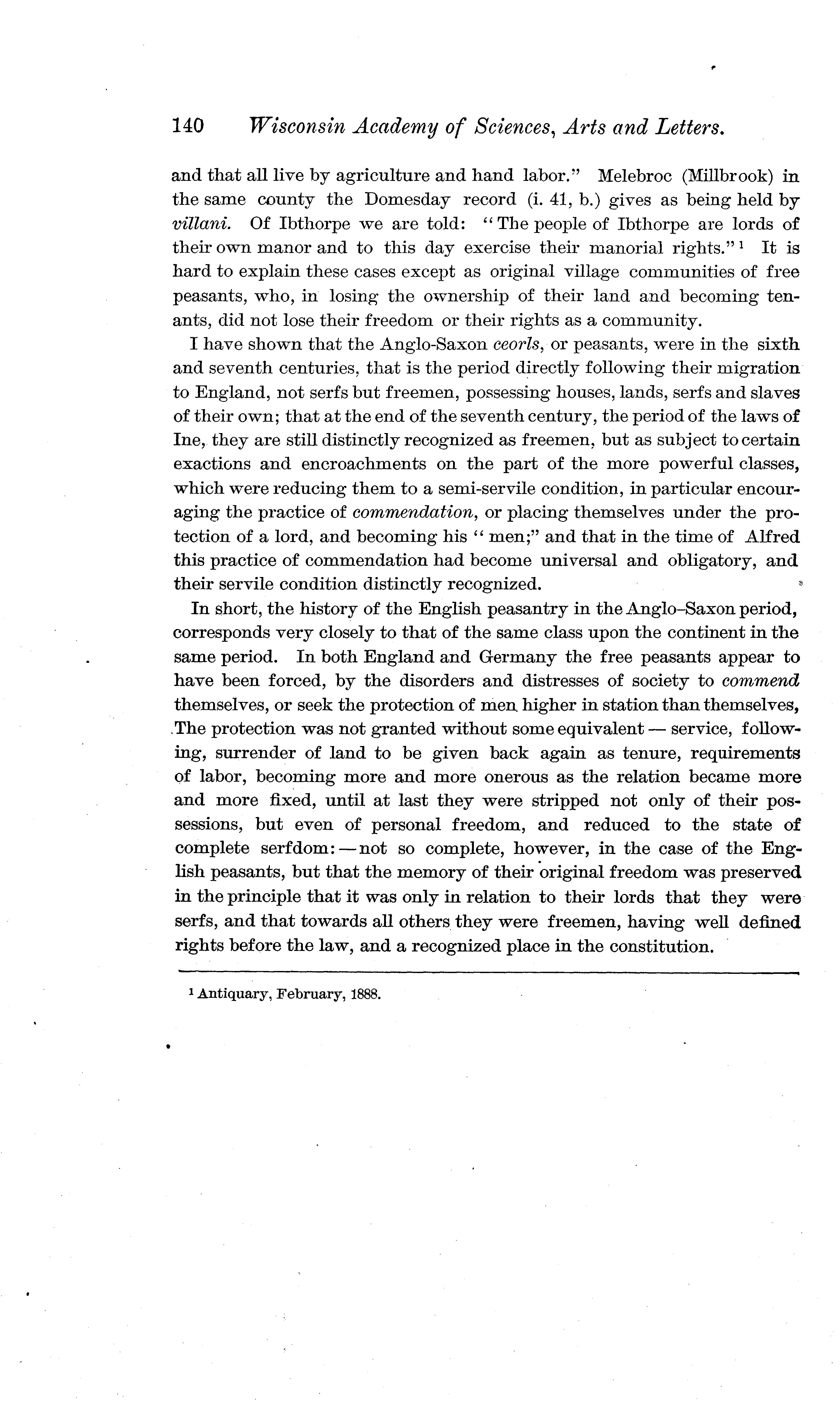 140 Wisconsin Academy of Sciences, Arts and Letters.

and that all live by agriculture and hand labor." Melebroc (Millbrook) in the same county the Domesday record (i. 41, b.) gives as being held by villani. Of Ibthorpe we are told: "The people of Ibthorpe are lords of their own manor and to this day exercise their manorial rights."$^1$ It is hard to explain these cases except as original village communities of free peasants, who, in losing the ownership of their land and becoming tenants, did not lose their freedom or their rights as a community.

I have shown that the Anglo-Saxon ceorls, or peasants, were in the sixth and seventh centuries, that is the period directly following their migration to England, not serfs but freemen, possessing houses, lands, serfs and slaves of their own; that at the end of the seventh century, the period of the laws of Ine, they are still distinctly recognized as freemen, but as subject to certain exactions and encroachments on the part of the more powerful classes, which were reducing them to a semi-servile condition, in particular encouraging the practice of commendation, or placing themselves under the protection of a lord, and becoming his "men;" and that in the time of Alfred this practice of commendation had become universal and obligatory, and their servile condition distinctly recognized.

In short, the history of the English peasantry in the Anglo-Saxon period, corresponds very closely to that of the same class upon the continent in the same period. In both England and Germany the free peasants appear to have been forced, by the disorders and distresses of society to commend themselves, or seek the protection of men higher in station than themselves, The protection was not granted without some equivalent — service, following, surrender of land to be given back again as tenure, requirements of labor, becoming more and more onerous as the relation became more and more fixed, until at last they were stripped not only of their possessions, but even of personal freedom, and reduced to the state of complete serfdom: — not so complete, however, in the case of the English peasants, but that the memory of their original freedom was preserved in the principle that it was only in relation to their lords that they were serfs, and that towards all others they were freemen, having well defined rights before the law, and a recognized place in the constitution.

$^1$ Antiquary, February, 1888.